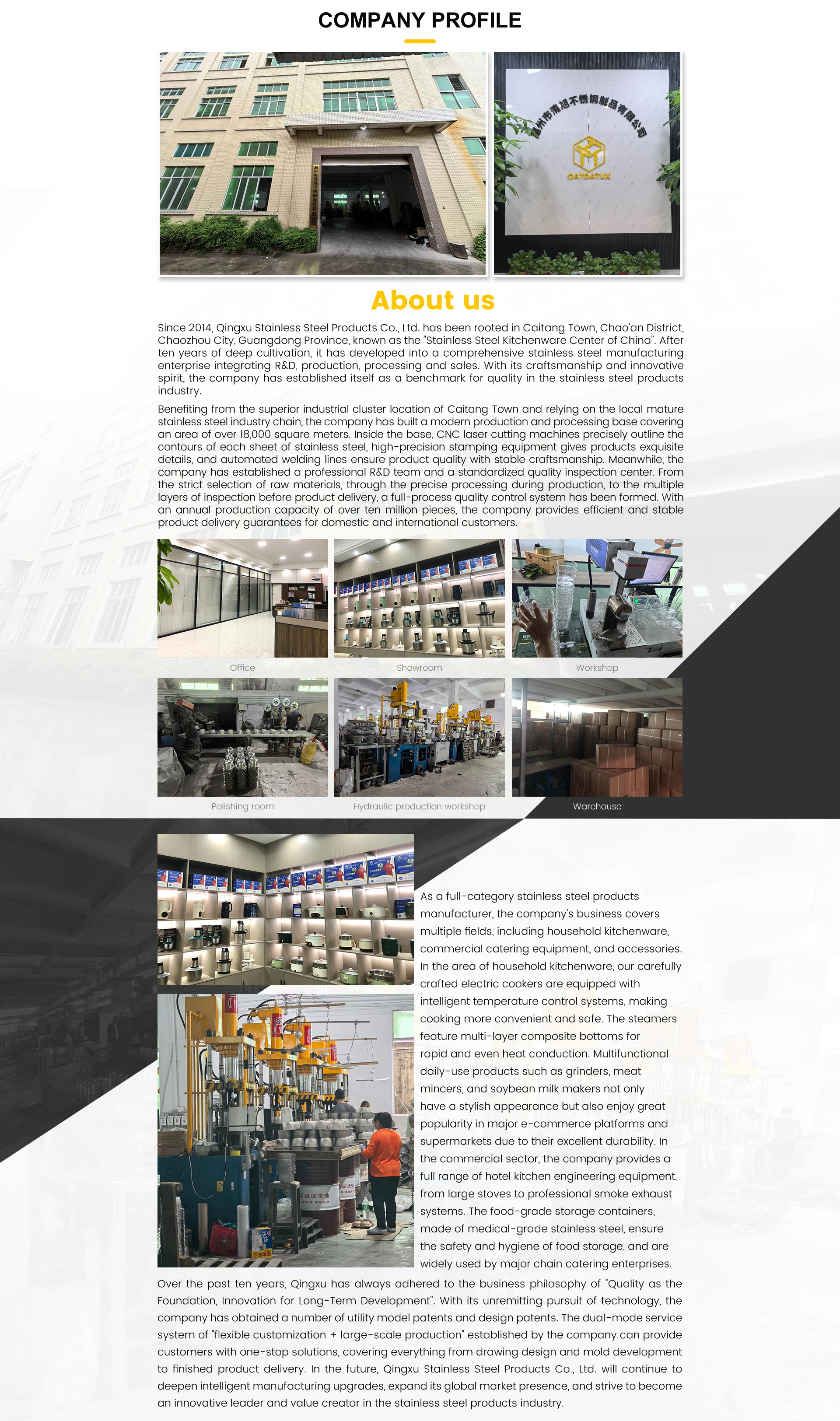 COMPANY PROFILE

潮州市清旭不锈钢制品有限公司

CATCATUX

About us

Since 2014, Qingxu Stainless Steel Products Co., Ltd. has been rooted in Caitang Town, Chao'an District, Chaozhou City, Guangdong Province, known as the "Stainless Steel Kitchenware Center of China". After ten years of deep cultivation, it has developed into a comprehensive stainless steel manufacturing enterprise integrating R&D, production, processing and sales. With its craftsmanship and innovative spirit, the company has established itself as a benchmark for quality in the stainless steel products industry.

Benefiting from the superior industrial cluster location of Caitang Town and relying on the local mature stainless steel industry chain, the company has built a modern production and processing base covering an area of over 18,000 square meters. Inside the base, CNC laser cutting machines precisely outline the contours of each sheet of stainless steel, high-precision stamping equipment gives products exquisite details, and automated welding lines ensure product quality with stable craftsmanship. Meanwhile, the company has established a professional R&D team and a standardized quality inspection center. From the strict selection of raw materials, through the precise processing during production, to the multiple layers of inspection before product delivery, a full-process quality control system has been formed. With an annual production capacity of over ten million pieces, the company provides efficient and stable product delivery guarantees for domestic and international customers.

Office

Showroom

Workshop

Polishing room

Hydraulic production workshop

Warehouse

As a full-category stainless steel products manufacturer, the company's business covers multiple fields, including household kitchenware, commercial catering equipment, and accessories. In the area of household kitchenware, our carefully crafted electric cookers are equipped with intelligent temperature control systems, making cooking more convenient and safe. The steamers feature multi-layer composite bottoms for rapid and even heat conduction. Multifunctional daily-use products such as grinders, meat mincers, and soybean milk makers not only have a stylish appearance but also enjoy great popularity in major e-commerce platforms and supermarkets due to their excellent durability. In the commercial sector, the company provides a full range of hotel kitchen engineering equipment, from large stoves to professional smoke exhaust systems. The food-grade storage containers, made of medical-grade stainless steel, ensure the safety and hygiene of food storage, and are widely used by major chain catering enterprises.

Over the past ten years, Qingxu has always adhered to the business philosophy of "Quality as the Foundation, Innovation for Long-Term Development". With its unremitting pursuit of technology, the company has obtained a number of utility model patents and design patents. The dual-mode service system of "flexible customization + large-scale production" established by the company can provide customers with one-stop solutions, covering everything from drawing design and mold development to finished product delivery. In the future, Qingxu Stainless Steel Products Co., Ltd. will continue to deepen intelligent manufacturing upgrades, expand its global market presence, and strive to become an innovative leader and value creator in the stainless steel products industry.